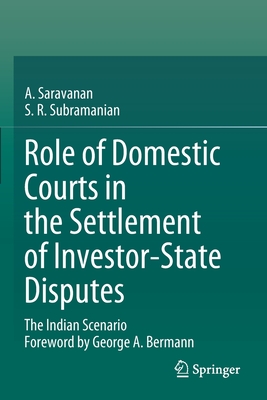 A. Saravanan
S. R. Subramanian

Role of Domestic Courts in the Settlement of Investor-State Disputes

The Indian Scenario
Foreword by George A. Bermann

Springer